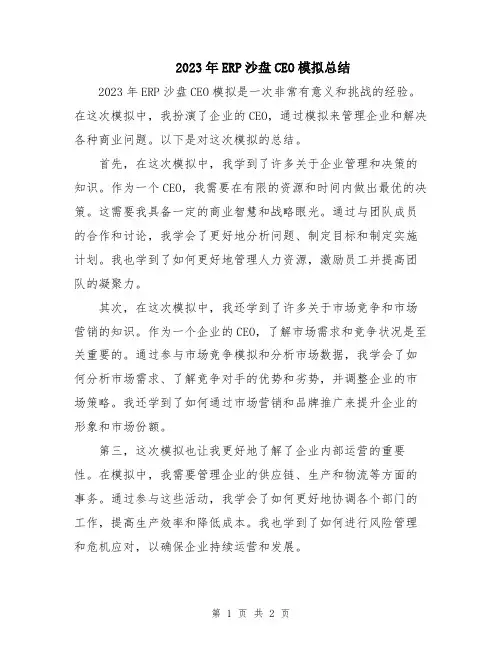 2023年ERP沙盘CEO模拟总结

2023年ERP沙盘CEO模拟是一次非常有意义和挑战的经验。在这次模拟中，我扮演了企业的CEO，通过模拟来管理企业和解决各种商业问题。以下是对这次模拟的总结。

首先，在这次模拟中，我学到了许多关于企业管理和决策的知识。作为一个CEO，我需要在有限的资源和时间内做出最优的决策。这需要我具备一定的商业智慧和战略眼光。通过与团队成员的合作和讨论，我学会了更好地分析问题、制定目标和制定实施计划。我也学到了如何更好地管理人力资源，激励员工并提高团队的凝聚力。

其次，在这次模拟中，我还学到了许多关于市场竞争和市场营销的知识。作为一个企业的CEO，了解市场需求和竞争状况是至关重要的。通过参与市场竞争模拟和分析市场数据，我学会了如何分析市场需求、了解竞争对手的优势和劣势，并调整企业的市场策略。我还学到了如何通过市场营销和品牌推广来提升企业的形象和市场份额。

第三，这次模拟也让我更好地了解了企业内部运营的重要性。在模拟中，我需要管理企业的供应链、生产和物流等方面的事务。通过参与这些活动，我学会了如何更好地协调各个部门的工作，提高生产效率和降低成本。我也学到了如何进行风险管理和危机应对，以确保企业持续运营和发展。

第 1 页 共 2 页